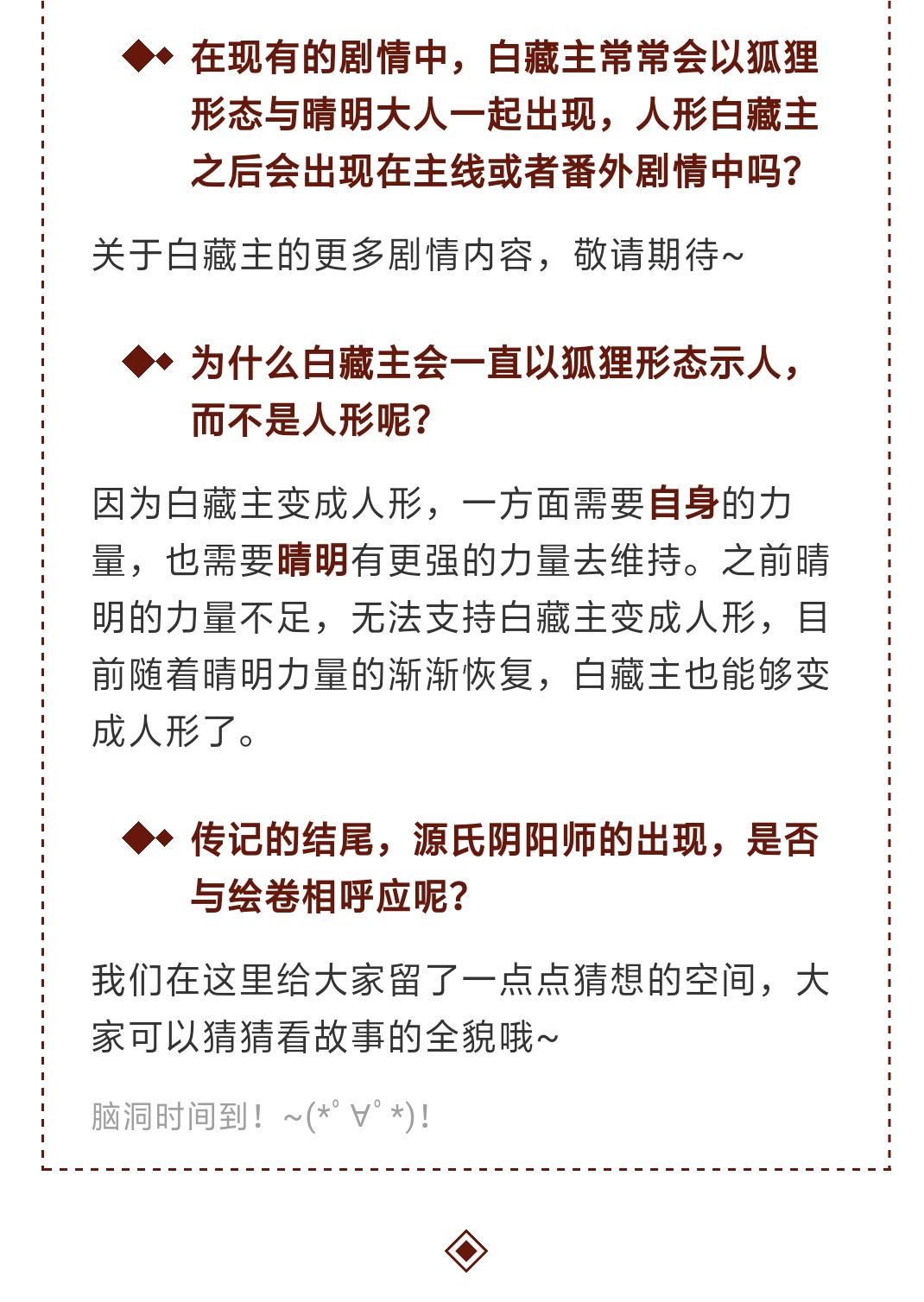 在现有的剧情中，白藏主常常会以狐狸形态与晴明大人一起出现，人形白藏主之后会出现在主线或者番外剧情中吗？

关于白藏主的更多剧情内容，敬请期待~

为什么白藏主会一直以狐狸形态示人，而不是人形呢？

因为白藏主变成人形，一方面需要自身的力量，也需要晴明有更强的力量去维持。之前晴明的力量不足，无法支持白藏主变成人形，目前随着晴明力量的渐渐恢复，白藏主也能够变成人形了。

传记的结尾，源氏阴阳师的出现，是否与绘卷相呼应呢？

我们在这里给大家留了一点点猜想的空间，大家可以猜猜看故事的全貌哦~

脑洞时间到！~(*°∀°*)！